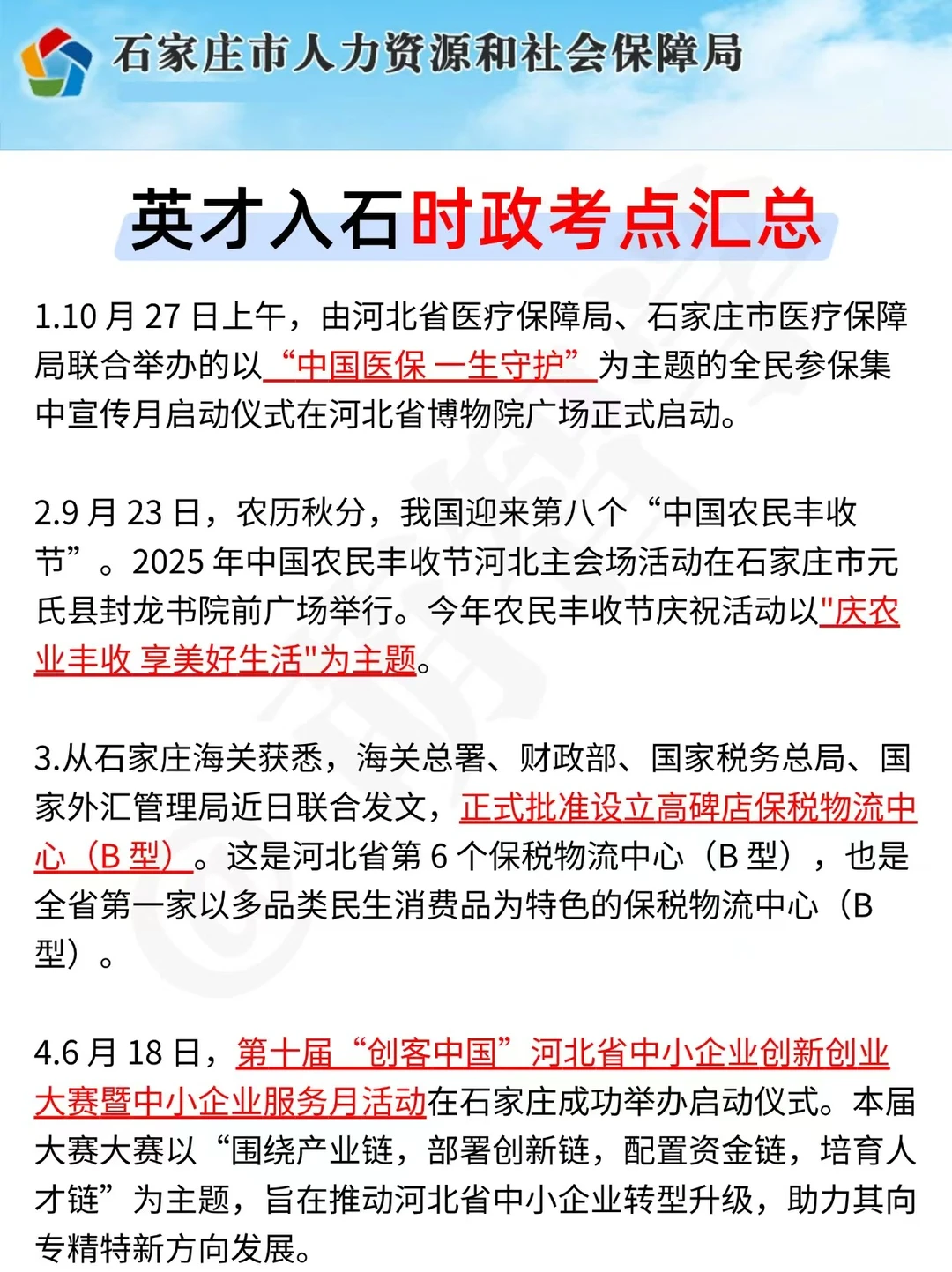 石家庄市人力资源和社会保障局

英才入石时政考点汇总

1.10 月 27 日上午，由河北省医疗保障局、石家庄市医疗保障局联合举办的以“中国医保 一生守护”为主题的全民参保集中宣传月启动仪式在河北省博物院广场正式启动。

2.9 月 23 日，农历秋分，我国迎来第八个“中国农民丰收节”。2025 年中国农民丰收节河北主会场活动在石家庄市元氏县封龙书院前广场举行。今年农民丰收节庆祝活动以"庆农业丰收 享美好生活"为主题。

3.从石家庄海关获悉，海关总署、财政部、国家税务总局、国家外汇管理局近日联合发文，正式批准设立高碑店保税物流中心（B 型）。这是河北省第 6 个保税物流中心（B 型），也是全省第一家以多品类民生消费品为特色的保税物流中心（B 型）。

4.6 月 18 日，第十届“创客中国”河北省中小企业创新创业大赛暨中小企业服务月活动在石家庄成功举办启动仪式。本届大赛大赛以“围绕产业链，部署创新链，配置资金链，培育人才链”为主题，旨在推动河北省中小企业转型升级，助力其向专精特新方向发展。